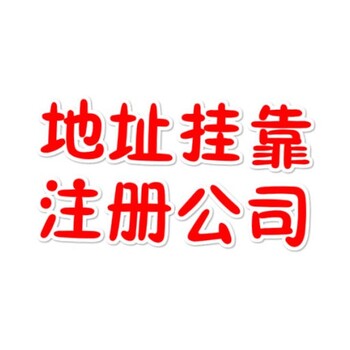 地址挂靠
注册公司